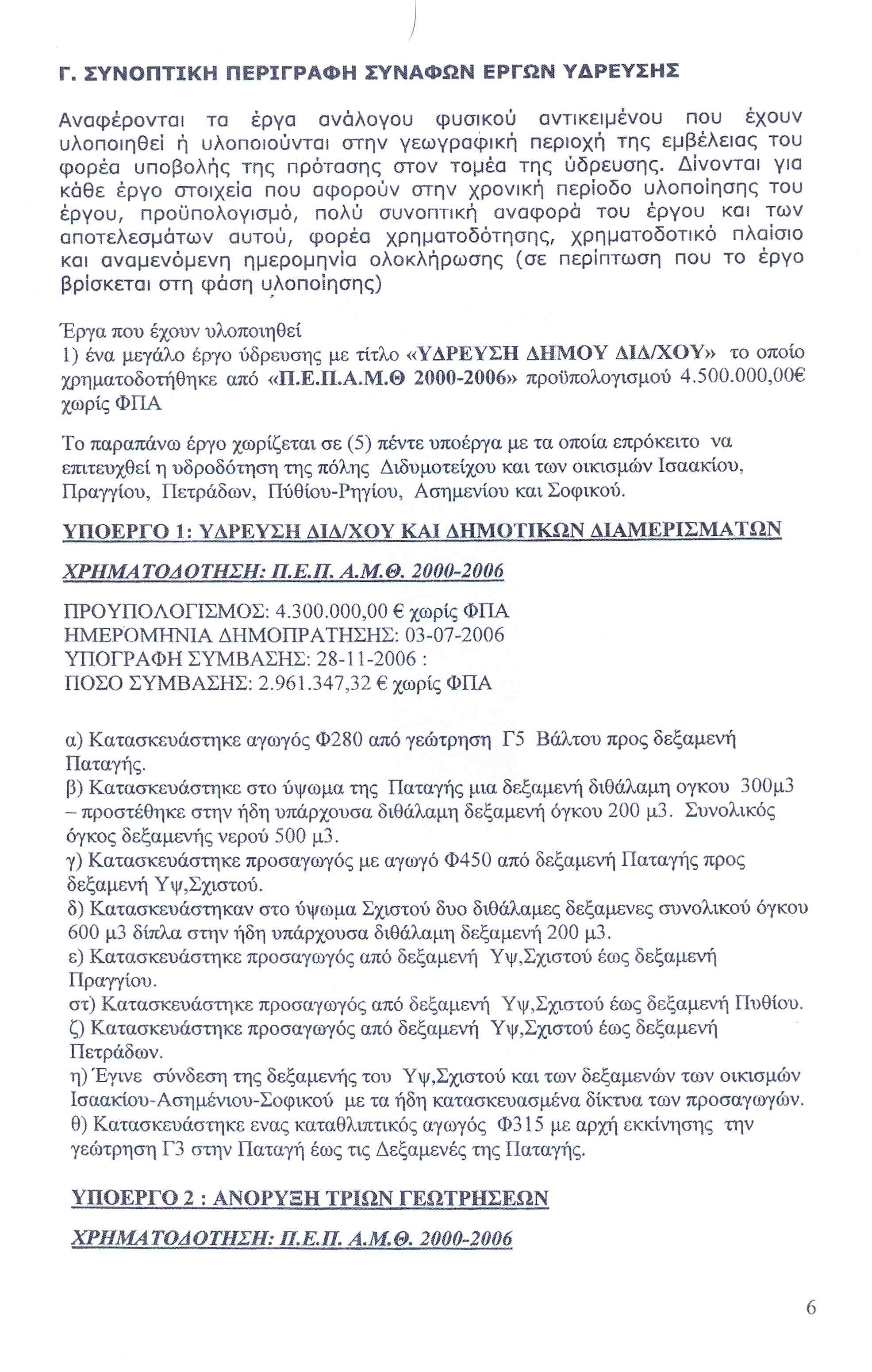 Γ. ΣΥΝΟΠΤΙΚΗ ΠΕΡΙΓΡΑΦΗ ΣΥΝΑΦΩΝ ΕΡΓΩΝ ΥΔΡΕΥΣΗΣ

Αναφέρονται τα έργα ανάλογου φυσικού αντικειμένου που έχουν υλοποιηθεί ή υλοποιούνται στην γεωγραφική περιοχή της εμβέλειας του φορέα υποβολής της πρότασης στον τομέα της ύδρευσης. Δίνονται για κάθε έργο στοιχεία που αφορούν στην χρονική περίοδο υλοποίησης του έργου, προϋπολογισμό, πολύ συνοπτική αναφορά του έργου και των αποτελεσμάτων αυτού, φορέα χρηματοδότησης, χρηματοδοτικό πλαίσιο και αναμενόμενη ημερομηνία ολοκλήρωσης (σε περίπτωση που το έργο βρίσκεται στη φάση υλοποίησης)

Έργα που έχουν υλοποιηθεί
1) ένα μεγάλο έργο ύδρευσης με τίτλο «ΥΔΡΕΥΣΗ ΔΗΜΟΥ ΔΙΔ/ΧΟΥ» το οποίο χρηματοδοτήθηκε από «Π.Ε.Π.Α.Μ.Θ 2000-2006» προϋπολογισμού 4.500.000,00€ χωρίς ΦΠΑ

Το παραπάνω έργο χωρίζεται σε (5) πέντε υποέργα με τα οποία επρόκειτο να επιτευχθεί η υδροδότηση της πόλης Διδυμοτείχου και των οικισμών Ισαακίου, Πραγγίου, Πετράδων, Πύθίου-Ρηγίου, Ασημενίου και Σοφικού.

ΥΠΟΕΡΓΟ 1: ΥΔΡΕΥΣΗ ΔΙΔ/ΧΟΥ ΚΑΙ ΔΗΜΟΤΙΚΩΝ ΔΙΑΜΕΡΙΣΜΑΤΩΝ

ΧΡΗΜΑΤΟΔΟΤΗΣΗ: Π.Ε.Π. Α.Μ.Θ. 2000-2006

ΠΡΟΥΠΟΛΟΓΙΣΜΟΣ: 4.300.000,00 € χωρίς ΦΠΑ
ΗΜΕΡΟΜΗΝΙΑ ΔΗΜΟΠΡΑΤΗΣΗΣ: 03-07-2006
ΥΠΟΓΡΑΦΗ ΣΥΜΒΑΣΗΣ: 28-11-2006 :
ΠΟΣΟ ΣΥΜΒΑΣΗΣ: 2.961.347,32 € χωρίς ΦΠΑ

α) Κατασκευάστηκε αγωγός Φ280 από γεώτρηση Γ5 Βάλτου προς δεξαμενή Παταγής.
β) Κατασκευάστηκε στο ύψωμα της Παταγής μια δεξαμενή διθάλαμη ογκου 300μ3 – προστέθηκε στην ήδη υπάρχουσα διθάλαμη δεξαμενή όγκου 200 μ3. Συνολικός όγκος δεξαμενής νερού 500 μ3.
γ) Κατασκευάστηκε προσαγωγός με αγωγό Φ450 από δεξαμενή Παταγής προς δεξαμενή Υψ,Σχιστού.
δ) Κατασκευάστηκαν στο ύψωμα Σχιστού δυο διθάλαμες δεξαμενες συνολικού όγκου 600 μ3 δίπλα στην ήδη υπάρχουσα διθάλαμη δεξαμενή 200 μ3.
ε) Κατασκευάστηκε προσαγωγός από δεξαμενή Υψ,Σχιστού έως δεξαμενή Πραγγίου.
στ) Κατασκευάστηκε προσαγωγός από δεξαμενή Υψ,Σχιστού έως δεξαμενή Πυθίου.
ζ) Κατασκευάστηκε προσαγωγός από δεξαμενή Υψ,Σχιστού έως δεξαμενή Πετράδων.
η) Έγινε σύνδεση της δεξαμενής του Υψ,Σχιστού και των δεξαμενών των οικισμών Ισαακίου-Ασημένιου-Σοφικού με τα ήδη κατασκευασμένα δίκτυα των προσαγωγών.
θ) Κατασκευάστηκε ενας καταθλιπτικός αγωγός Φ315 με αρχή εκκίνησης την γεώτρηση Γ3 στην Παταγή έως τις Δεξαμενές της Παταγής.

ΥΠΟΕΡΓΟ 2 : ΑΝΟΡΥΞΗ ΤΡΙΩΝ ΓΕΩΤΡΗΣΕΩΝ

ΧΡΗΜΑΤΟΔΟΤΗΣΗ: Π.Ε.Π. Α.Μ.Θ. 2000-2006

6